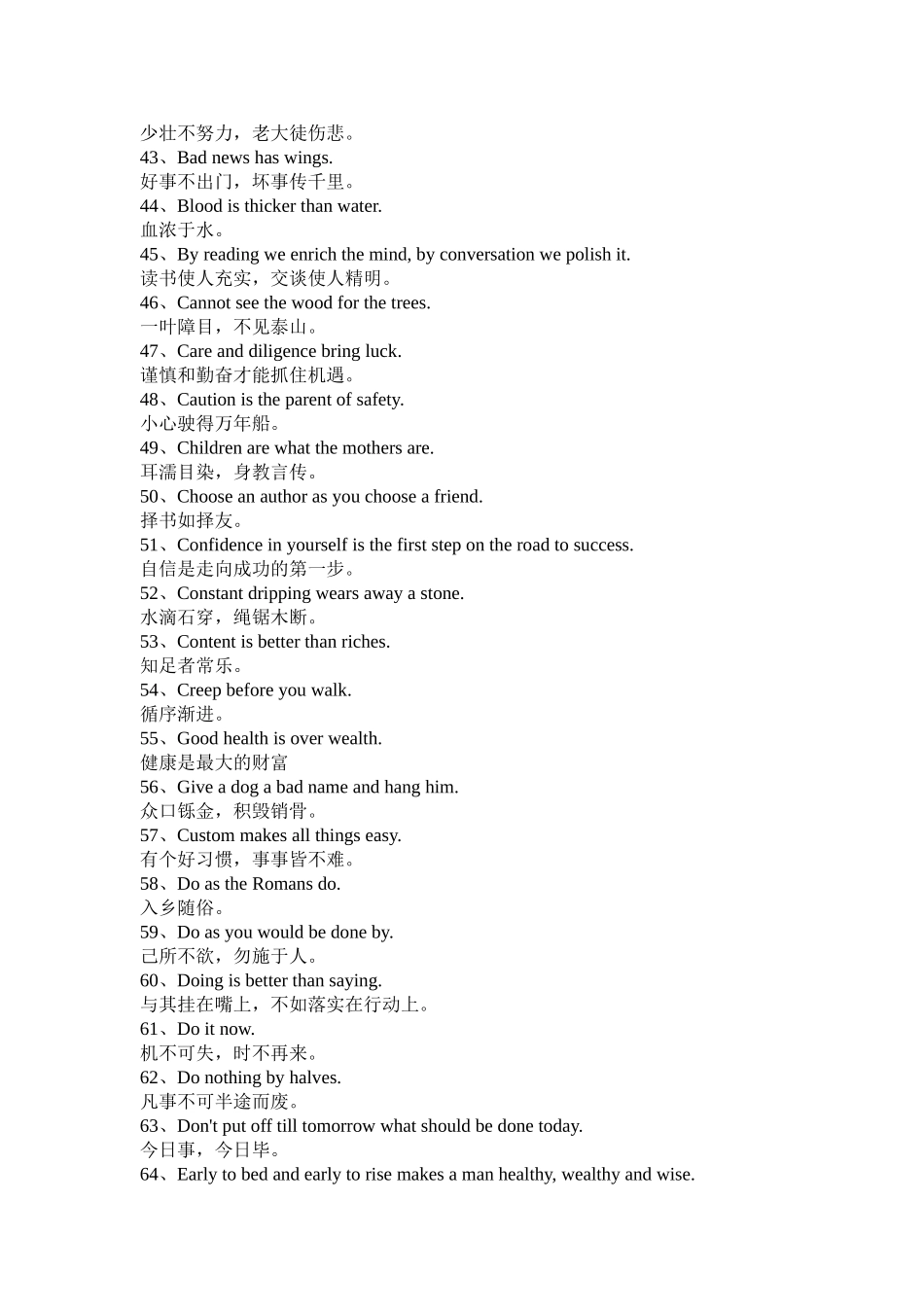 少壮不努力，老大徒伤悲。
43、Bad news has wings.
好事不出门，坏事传千里。
44、Blood is thicker than water.
血浓于水。
45、By reading we enrich the mind, by conversation we polish it.
读书使人充实，交谈使人精明。
46、Cannot see the wood for the trees.
一叶障目，不见泰山。
47、Care and diligence bring luck.
谨慎和勤奋才能抓住机遇。
48、Caution is the parent of safety.
小心驶得万年船。
49、Children are what the mothers are.
耳濡目染，身教言传。
50、Choose an author as you choose a friend.
择书如择友。
51、Confidence in yourself is the first step on the road to success.
自信是走向成功的第一步。
52、Constant dripping wears away a stone.
水滴石穿，绳锯木断。
53、Content is better than riches.
知足者常乐。
54、Creep before you walk.
循序渐进。
55、Good health is over wealth.
健康是最大的财富
56、Give a dog a bad name and hang him.
众口铄金，积毁销骨。
57、Custom makes all things easy.
有个好习惯，事事皆不难。
58、Do as the Romans do.
入乡随俗。
59、Do as you would be done by.
己所不欲，勿施于人。
60、Doing is better than saying.
与其挂在嘴上，不如落实在行动上。
61、Do it now.
机不可失，时不再来。
62、Do nothing by halves.
凡事不可半途而废。
63、Don't put off till tomorrow what should be done today.
今日事，今日毕。
64、Early to bed and early to rise makes a man healthy, wealthy and wise.